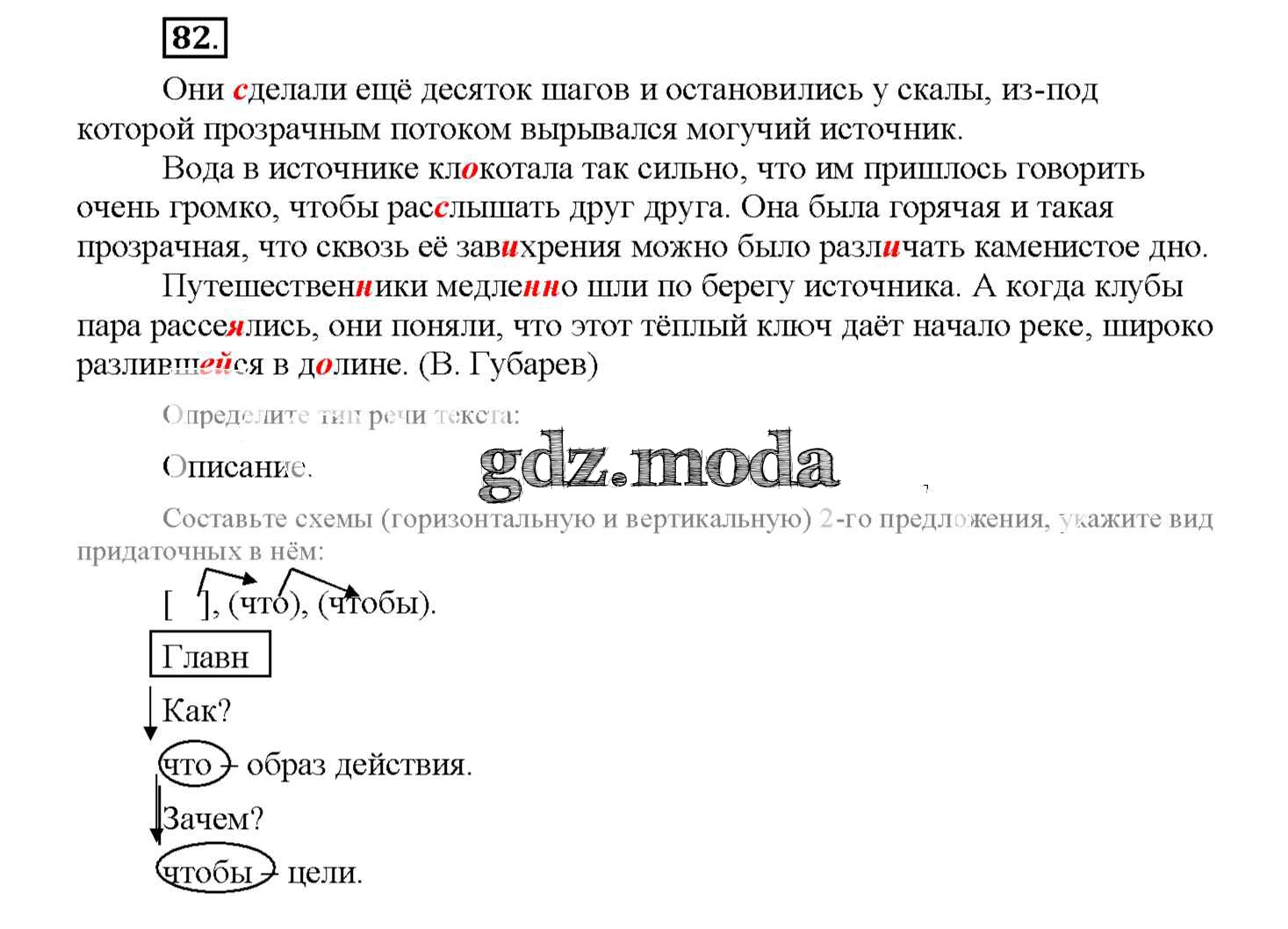 82.

Они сделали ещё десяток шагов и остановились у скалы, из-под которой прозрачным потоком вырывался могучий источник.

Вода в источнике клокотала так сильно, что им пришлось говорить очень громко, чтобы расслышать друг друга. Она была горячая и такая прозрачная, что сквозь её завихрения можно было различать каменистое дно.

Путешественники медленно шли по берегу источника. А когда клубы пара рассеялись, они поняли, что этот тёплый ключ даёт начало реке, широко разлившейся в долине. (В. Губарев)

Определите тип речи текста:

Описание.

gdz.moda

Составьте схемы (горизонтальную и вертикальную) 2-го предложения, укажите вид придаточных в нём:

[ ], (что), (чтобы).

Главн

Как?

что – образ действия.

Зачем?

чтобы – цели.